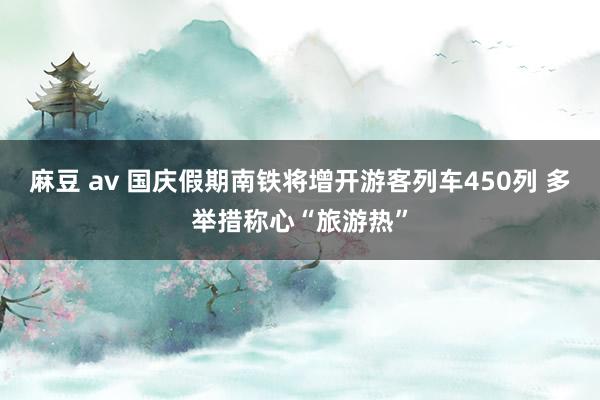 麻豆 av 国庆假期南铁将增开游客列车450列 多举措称心“旅游热”